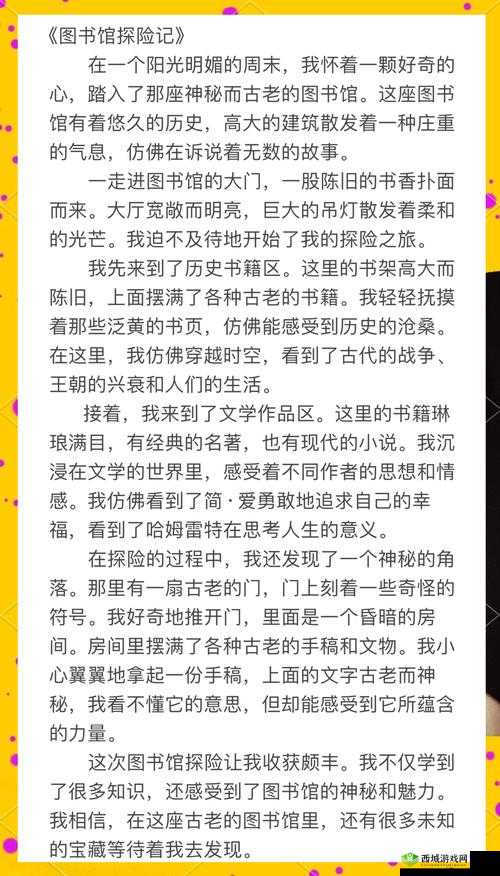 《图书馆探险记》

在一个阳光明媚的周末，我怀着一颗好奇的心，踏入了那座神秘而古老的图书馆。这座图书馆有着悠久的历史，高大的建筑散发着一种庄重的气息，仿佛在诉说着无数的故事。

一走进图书馆的大门，一股陈旧的书香扑面而来。大厅宽敞而明亮，巨大的吊灯散发着柔和的光芒。我迫不及待地开始了我的探险之旅。

我先来到了历史书籍区。这里的书架高大而陈旧，上面摆满了各种古老的书籍。我轻轻抚摸着那些泛黄的书页，仿佛能感受到历史的沧桑。在这里，我仿佛穿越时空，看到了古代的战争、王朝的兴衰和人们的生活。

接着，我来到了文学作品区。这里的书籍琳琅满目，有经典的名著，也有现代的小说。我沉浸在文学的世界里，感受着不同作者的思想和情感。我仿佛看到了简·爱勇敢地追求自己的幸福，看到了哈姆雷特在思考人生的意义。

在探险的过程中，我还发现了一个神秘的角落。那里有一扇古老的门，门上刻着一些奇怪的符号。我好奇地推开门，里面是一个昏暗的房间。房间里摆满了各种古老的手稿和文物。我小心翼翼地拿起一份手稿，上面的文字古老而神秘，我看不懂它的意思，但却能感受到它所蕴含的力量。

这次图书馆探险让我收获颇丰。我不仅学到了很多知识，还感受到了图书馆的神秘和魅力。我相信，在这座古老的图书馆里，还有很多未知的宝藏等待着我去发现。

西城游戏网